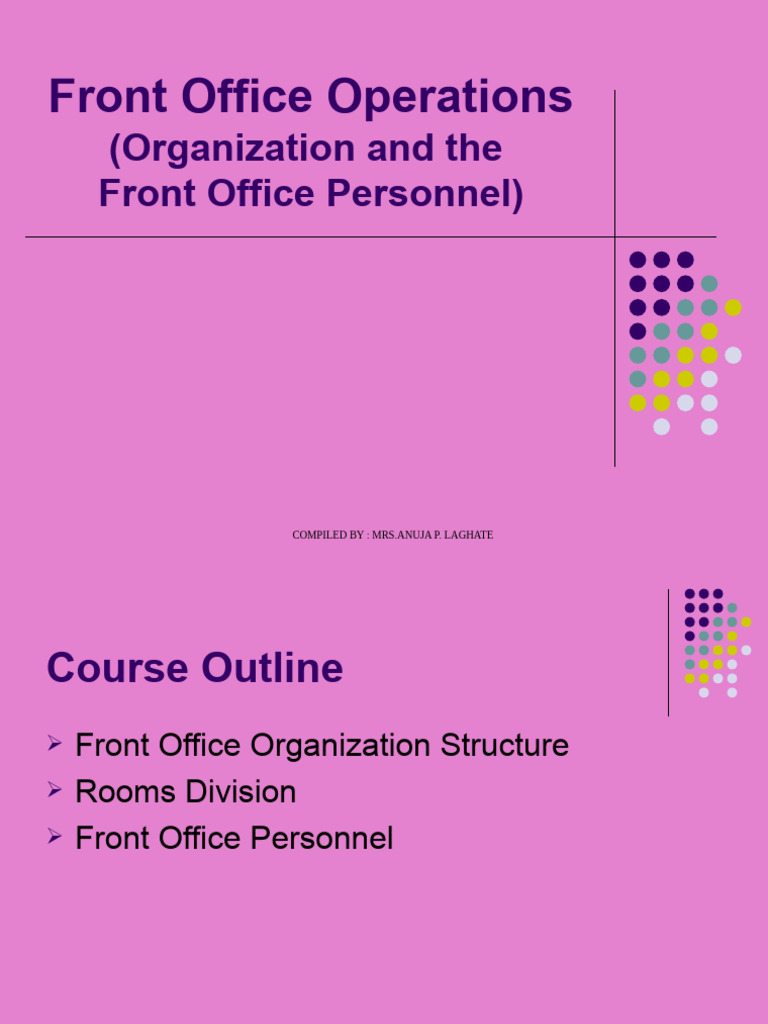 Front Office Operations
(Organization and the Front Office Personnel)

COMPILED BY : MRS.ANUJA P. LAGHATE

Course Outline

➢ Front Office Organization Structure
➢ Rooms Division
➢ Front Office Personnel